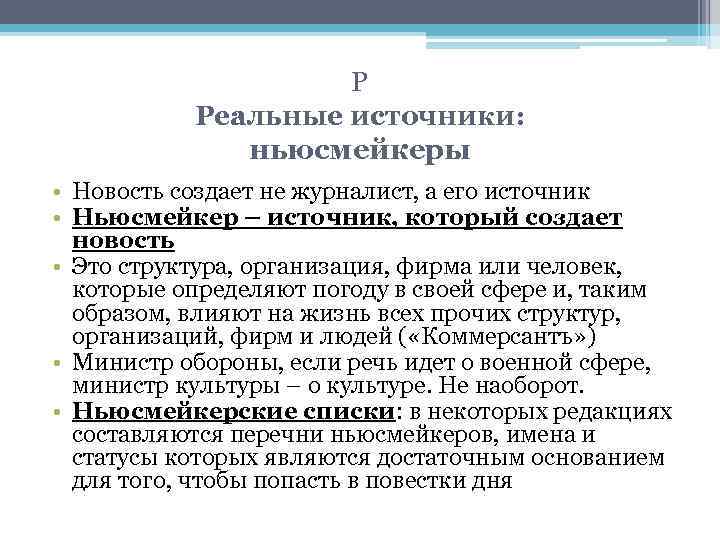 Р
Реальные источники: ньюсмейкеры

• Новость создает не журналист, а его источник
• Ньюсмейкер – источник, который создает новость
• Это структура, организация, фирма или человек, которые определяют погоду в своей сфере и, таким образом, влияют на жизнь всех прочих структур, организаций, фирм и людей («Коммерсантъ»)
• Министр обороны, если речь идет о военной сфере, министр культуры – о культуре. Не наоборот.
• Ньюсмейкерские списки: в некоторых редакциях составляются перечни ньюсмейкеров, имена и статусы которых являются достаточным основанием для того, чтобы попасть в повестки дня